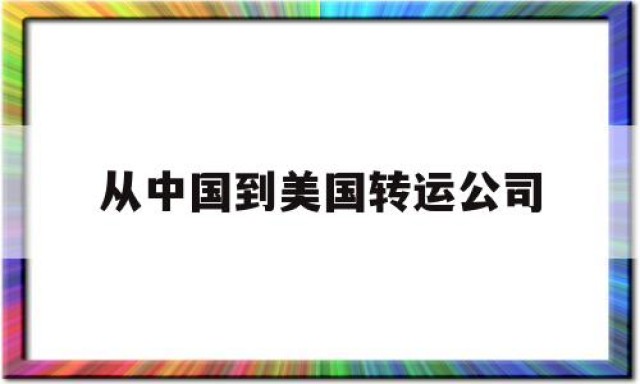 从中国到美国转运公司